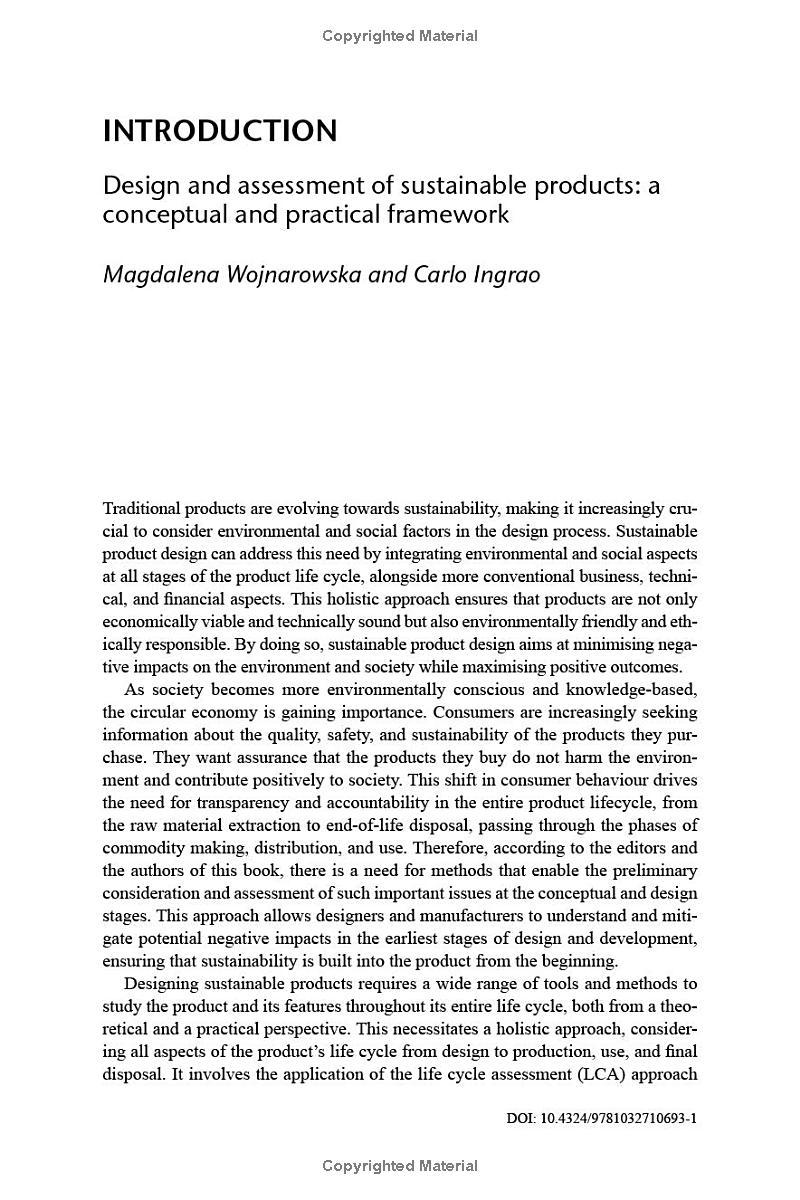 Copyrighted Material

INTRODUCTION

Design and assessment of sustainable products: a conceptual and practical framework

Magdalena Wojnarowska and Carlo Ingrao

Traditional products are evolving towards sustainability, making it increasingly crucial to consider environmental and social factors in the design process. Sustainable product design can address this need by integrating environmental and social aspects at all stages of the product life cycle, alongside more conventional business, technical, and financial aspects. This holistic approach ensures that products are not only economically viable and technically sound but also environmentally friendly and ethically responsible. By doing so, sustainable product design aims at minimising negative impacts on the environment and society while maximising positive outcomes.

As society becomes more environmentally conscious and knowledge-based, the circular economy is gaining importance. Consumers are increasingly seeking information about the quality, safety, and sustainability of the products they purchase. They want assurance that the products they buy do not harm the environment and contribute positively to society. This shift in consumer behaviour drives the need for transparency and accountability in the entire product lifecycle, from the raw material extraction to end-of-life disposal, passing through the phases of commodity making, distribution, and use. Therefore, according to the editors and the authors of this book, there is a need for methods that enable the preliminary consideration and assessment of such important issues at the conceptual and design stages. This approach allows designers and manufacturers to understand and mitigate potential negative impacts in the earliest stages of design and development, ensuring that sustainability is built into the product from the beginning.

Designing sustainable products requires a wide range of tools and methods to study the product and its features throughout its entire life cycle, both from a theoretical and a practical perspective. This necessitates a holistic approach, considering all aspects of the product's life cycle from design to production, use, and final disposal. It involves the application of the life cycle assessment (LCA) approach

DOI: 10.4324/9781032710693-1

Copyrighted Material